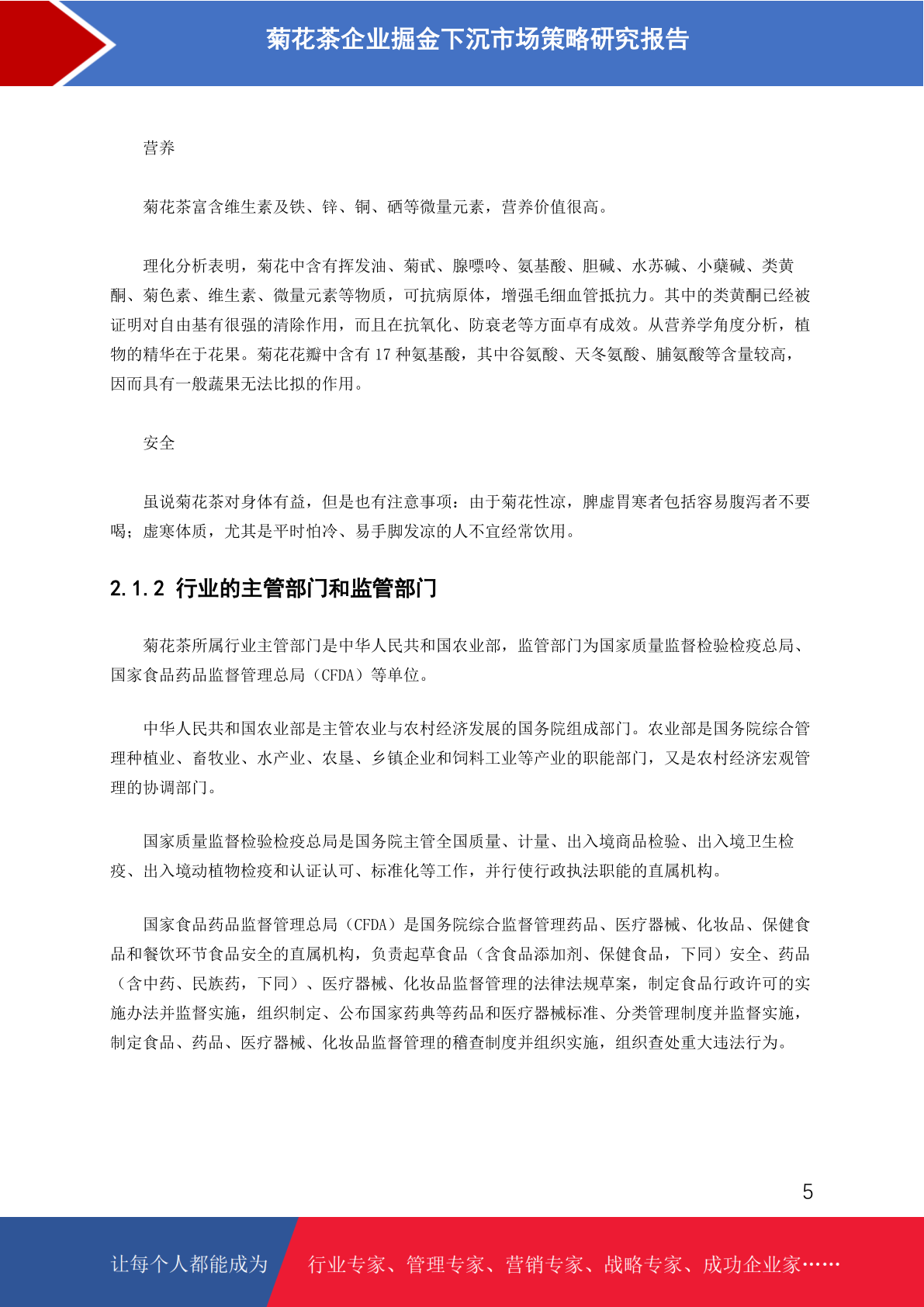 菊花茶企业掘金下沉市场策略研究报告

营养

菊花茶富含维生素及铁、锌、铜、硒等微量元素，营养价值很高。

理化分析表明，菊花中含有挥发油、菊甙、腺嘌呤、氨基酸、胆碱、水苏碱、小蘖碱、类黄酮、菊色素、维生素、微量元素等物质，可抗病原体，增强毛细血管抵抗力。其中的类黄酮已经被证明对自由基有很强的清除作用，而且在抗氧化、防衰老等方面卓有成效。从营养学角度分析，植物的精华在于花果。菊花花瓣中含有 17 种氨基酸，其中谷氨酸、天冬氨酸、脯氨酸等含量较高，因而具有一般蔬果无法比拟的作用。

安全

虽说菊花茶对身体有益，但是也有注意事项：由于菊花性凉，脾虚胃寒者包括容易腹泻者不要喝；虚寒体质，尤其是平时怕冷、易手脚发凉的人不宜经常饮用。

2.1.2 行业的主管部门和监管部门

菊花茶所属行业主管部门是中华人民共和国农业部，监管部门为国家质量监督检验检疫总局、国家食品药品监督管理总局（CFDA）等单位。

中华人民共和国农业部是主管农业与农村经济发展的国务院组成部门。农业部是国务院综合管理种植业、畜牧业、水产业、农垦、乡镇企业和饲料工业等产业的职能部门，又是农村经济宏观管理的协调部门。

国家质量监督检验检疫总局是国务院主管全国质量、计量、出入境商品检验、出入境卫生检疫、出入境动植物检疫和认证认可、标准化等工作，并行使行政执法职能的直属机构。

国家食品药品监督管理总局（CFDA）是国务院综合监督管理药品、医疗器械、化妆品、保健食品和餐饮环节食品安全的直属机构，负责起草食品（含食品添加剂、保健食品，下同）安全、药品（含中药、民族药，下同）、医疗器械、化妆品监督管理的法律法规草案，制定食品行政许可的实施办法并监督实施，组织制定、公布国家药典等药品和医疗器械标准、分类管理制度并监督实施，制定食品、药品、医疗器械、化妆品监督管理的稽查制度并组织实施，组织查处重大违法行为。

5

让每个人都能成为 行业专家、管理专家、营销专家、战略专家、成功企业家……